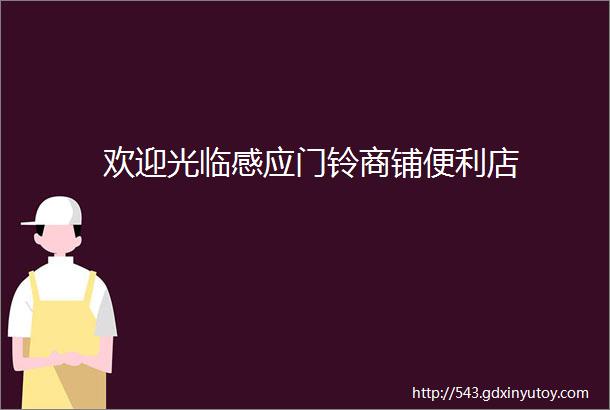 欢迎光临感应门铃商铺便利店

http://543.gdxinyutoy.com